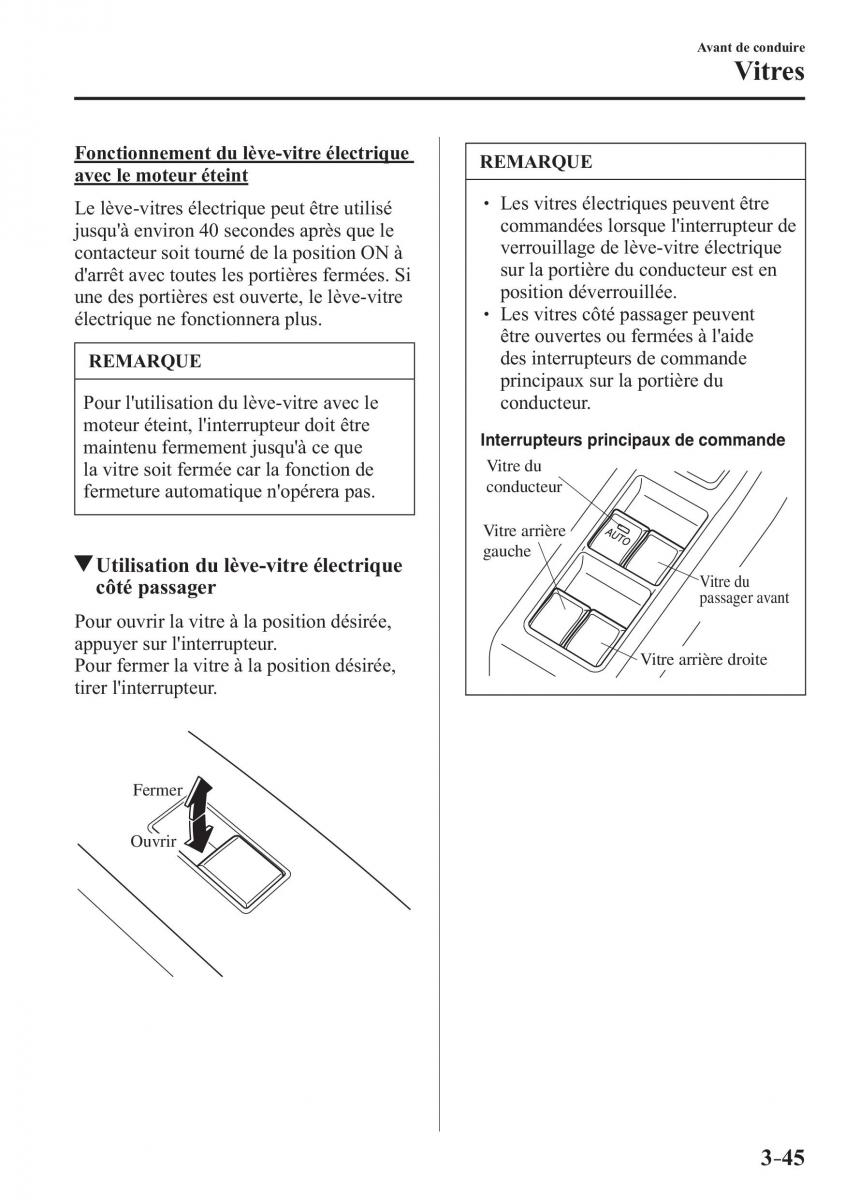 Avant de conduire
Vitres

Fonctionnement du lève-vitre électrique avec le moteur éteint

Le lève-vitres électrique peut être utilisé jusqu'à environ 40 secondes après que le contacteur soit tourné de la position ON à d'arrêt avec toutes les portières fermées. Si une des portières est ouverte, le lève-vitre électrique ne fonctionnera plus.

REMARQUE

Pour l'utilisation du lève-vitre avec le moteur éteint, l'interrupteur doit être maintenu fermement jusqu'à ce que la vitre soit fermée car la fonction de fermeture automatique n'opérera pas.

▼Utilisation du lève-vitre électrique côté passager

Pour ouvrir la vitre à la position désirée, appuyer sur l'interrupteur.
Pour fermer la vitre à la position désirée, tirer l'interrupteur.

Fermer
Ouvrir

REMARQUE

• Les vitres électriques peuvent être commandées lorsque l'interrupteur de verrouillage de lève-vitre électrique sur la portière du conducteur est en position déverrouillée.
• Les vitres côté passager peuvent être ouvertes ou fermées à l'aide des interrupteurs de commande principaux sur la portière du conducteur.

Interrupteurs principaux de commande

Vitre du conducteur
Vitre arrière gauche
AUTO
Vitre du passager avant
Vitre arrière droite

3-45